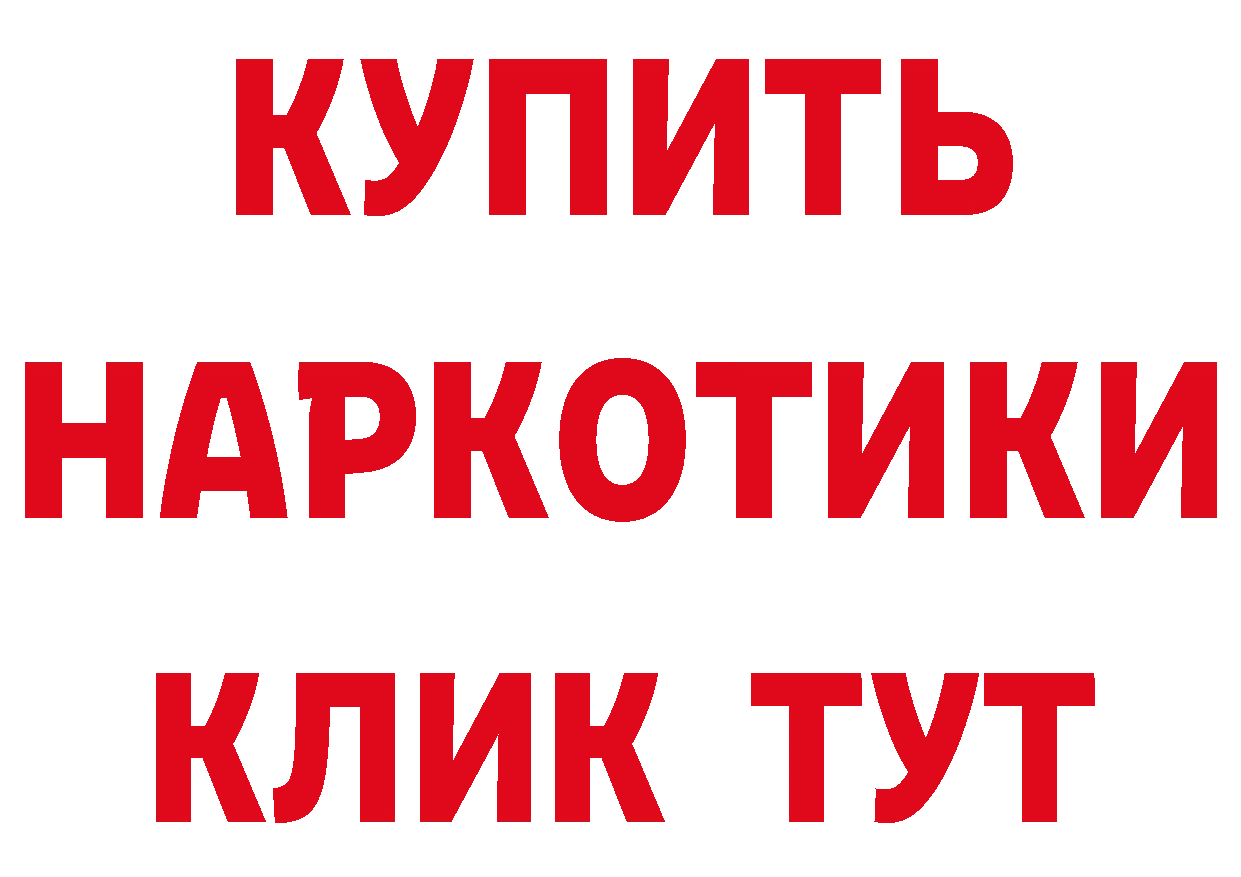 КУПИТЬ
НАРКОТИКИ
КЛИК ТУТ